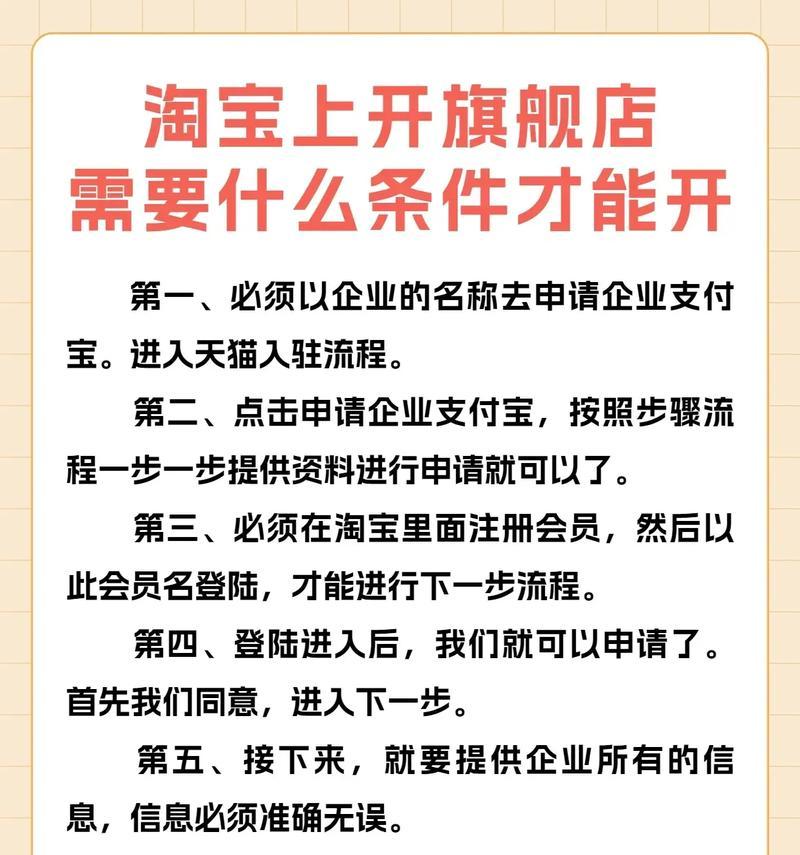 淘宝上开旗舰店
需要什么条件才能开

第一、必须以企业的名称去申请企业支付宝。进入天猫入驻流程。

第二、点击申请企业支付宝，按照步骤流程一步一步提供资料进行申请就可以了。

第三、必须在淘宝里面注册会员，然后以此会员名登陆，才能进行下一步流程。

第四、登陆进入后，我们就可以申请了。首先我们同意，进入下一步。

第五、接下来，就要提供企业所有的信息，信息必须准确无误。